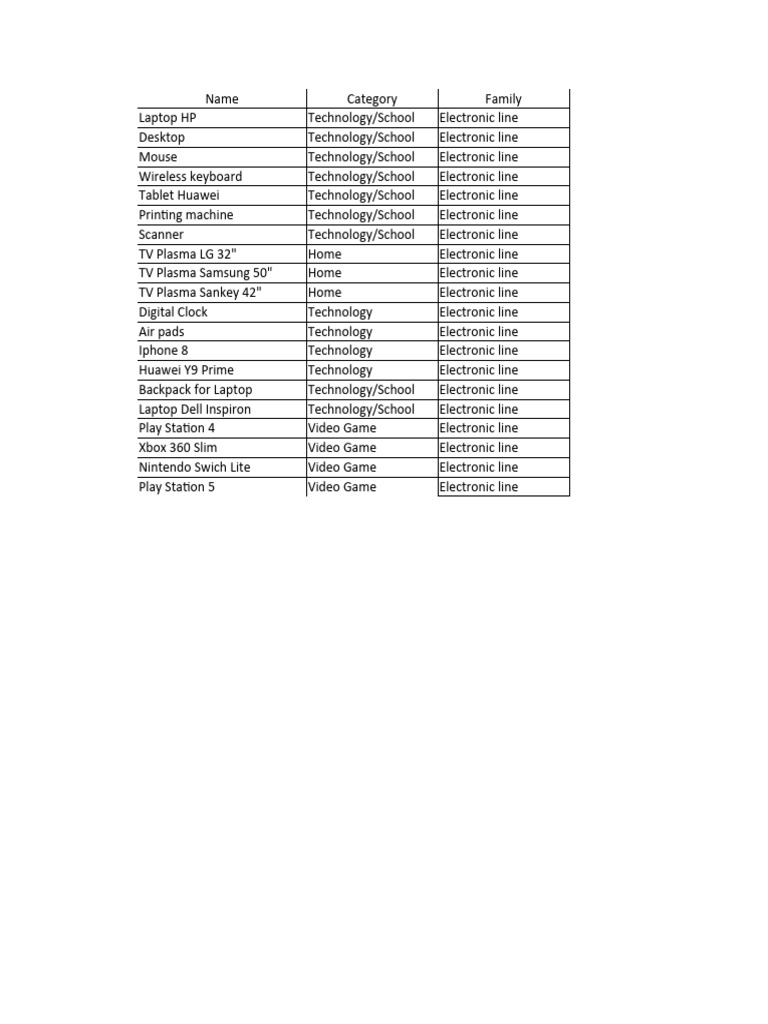 | Name | Category | Family |
|---|---|---|
| Laptop HP | Technology/School | Electronic line |
| Desktop | Technology/School | Electronic line |
| Mouse | Technology/School | Electronic line |
| Wireless keyboard | Technology/School | Electronic line |
| Tablet Huawei | Technology/School | Electronic line |
| Printing machine | Technology/School | Electronic line |
| Scanner | Technology/School | Electronic line |
| TV Plasma LG 32" | Home | Electronic line |
| TV Plasma Samsung 50" | Home | Electronic line |
| TV Plasma Sankey 42" | Home | Electronic line |
| Digital Clock | Technology | Electronic line |
| Air pads | Technology | Electronic line |
| Iphone 8 | Technology | Electronic line |
| Huawei Y9 Prime | Technology | Electronic line |
| Backpack for Laptop | Technology/School | Electronic line |
| Laptop Dell Inspiron | Technology/School | Electronic line |
| Play Station 4 | Video Game | Electronic line |
| Xbox 360 Slim | Video Game | Electronic line |
| Nintendo Swich Lite | Video Game | Electronic line |
| Play Station 5 | Video Game | Electronic line |